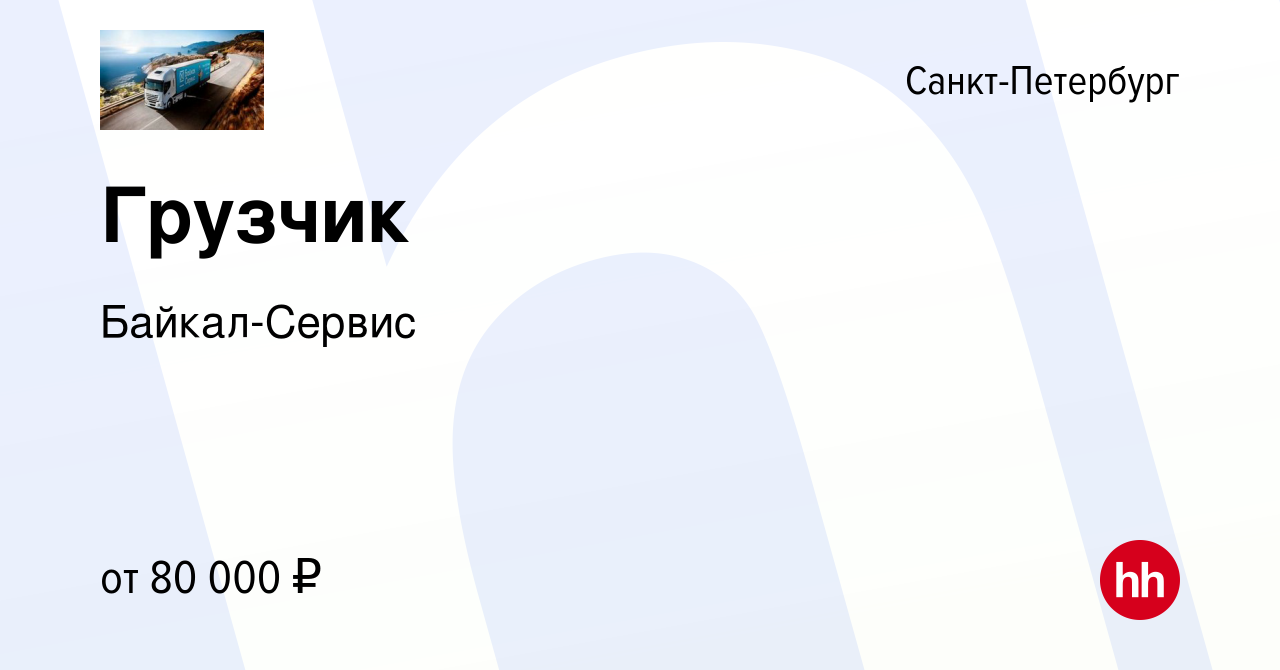 Санкт-Петербург

Грузчик

Байкал-Сервис

от 80 000 ₽

hh